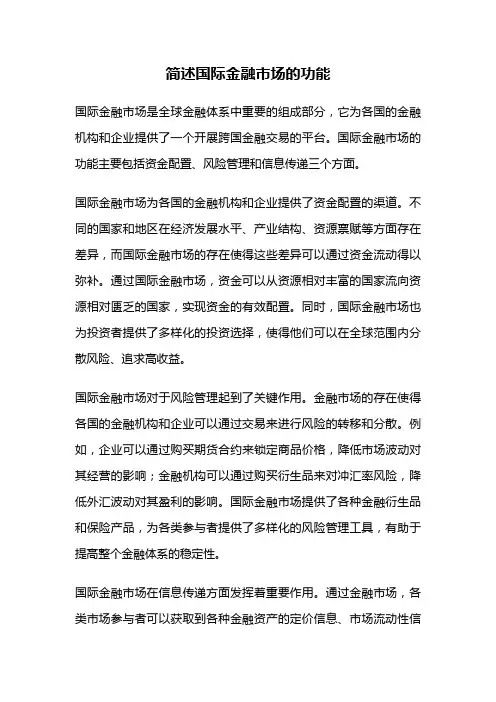 简述国际金融市场的功能

国际金融市场是全球金融体系中重要的组成部分，它为各国的金融机构和企业提供了一个开展跨国金融交易的平台。国际金融市场的功能主要包括资金配置、风险管理和信息传递三个方面。

国际金融市场为各国的金融机构和企业提供了资金配置的渠道。不同的国家和地区在经济发展水平、产业结构、资源禀赋等方面存在差异，而国际金融市场的存在使得这些差异可以通过资金流动得以弥补。通过国际金融市场，资金可以从资源相对丰富的国家流向资源相对匮乏的国家，实现资金的有效配置。同时，国际金融市场也为投资者提供了多样化的投资选择，使得他们可以在全球范围内分散风险、追求高收益。

国际金融市场对于风险管理起到了关键作用。金融市场的存在使得各国的金融机构和企业可以通过交易来进行风险的转移和分散。例如，企业可以通过购买期货合约来锁定商品价格，降低市场波动对其经营的影响；金融机构可以通过购买衍生品来对冲汇率风险，降低外汇波动对其盈利的影响。国际金融市场提供了各种金融衍生品和保险产品，为各类参与者提供了多样化的风险管理工具，有助于提高整个金融体系的稳定性。

国际金融市场在信息传递方面发挥着重要作用。通过金融市场，各类市场参与者可以获取到各种金融资产的定价信息、市场流动性信